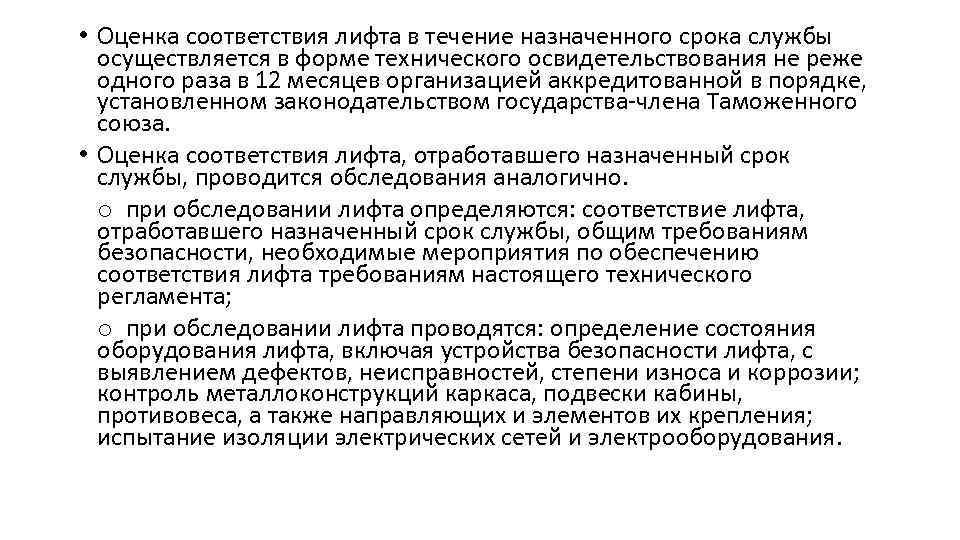 • Оценка соответствия лифта в течение назначенного срока службы осуществляется в форме технического освидетельствования не реже одного раза в 12 месяцев организацией аккредитованной в порядке, установленном законодательством государства-члена Таможенного союза.

• Оценка соответствия лифта, отработавшего назначенный срок службы, проводится обследования аналогично.

o при обследовании лифта определяются: соответствие лифта, отработавшего назначенный срок службы, общим требованиям безопасности, необходимые мероприятия по обеспечению соответствия лифта требованиям настоящего технического регламента;

o при обследовании лифта проводятся: определение состояния оборудования лифта, включая устройства безопасности лифта, с выявлением дефектов, неисправностей, степени износа и коррозии; контроль металлоконструкций каркаса, подвески кабины, противовеса, а также направляющих и элементов их крепления; испытание изоляции электрических сетей и электрооборудования.